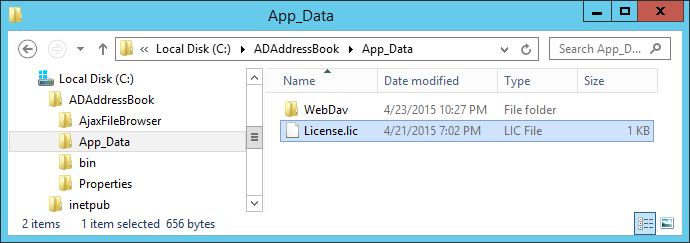 App_Data

« Local Disk (C:) ▸ ADAddressBook ▸ App_Data

Search App_D...

Local Disk (C:)
ADAddressBook
AjaxFileBrowser
App_Data
bin
Properties
inetpub

| Name | Date modified | Type | Size |
|---|---|---|---|
| WebDav | 4/23/2015 10:27 PM | File folder | |
| License.lic | 4/21/2015 7:02 PM | LIC File | 1 KB |

2 items 1 item selected 656 bytes